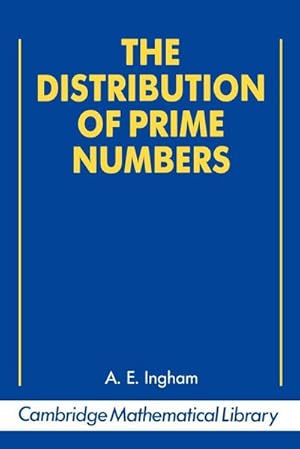 THE DISTRIBUTION OF PRIME NUMBERS

A. E. Ingham

Cambridge Mathematical Library